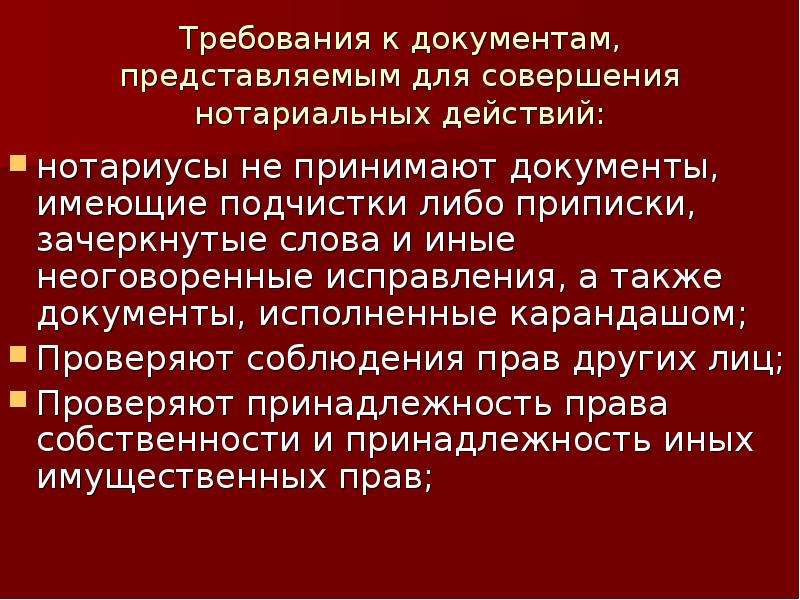 Требования к документам, представляемым для совершения нотариальных действий:

нотариусы не принимают документы, имеющие подчистки либо приписки, зачеркнутые слова и иные неоговоренные исправления, а также документы, исполненные карандашом;

Проверяют соблюдения прав других лиц;

Проверяют принадлежность права собственности и принадлежность иных имущественных прав;